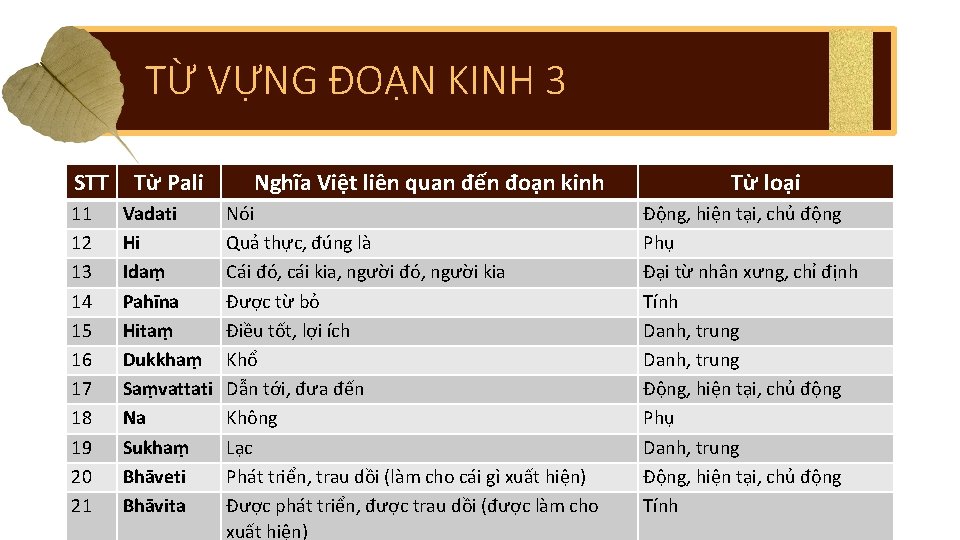 TỪ VỰNG ĐOẠN KINH 3

| STT | Từ Pali | Nghĩa Việt liên quan đến đoạn kinh | Từ loại |
|---|---|---|---|
| 11 | Vadati | Nói | Động, hiện tại, chủ động |
| 12 | Hi | Quả thực, đúng là | Phụ |
| 13 | Idaṃ | Cái đó, cái kia, người đó, người kia | Đại từ nhân xưng, chỉ định |
| 14 | Pahīna | Được từ bỏ | Tính |
| 15 | Hitaṃ | Điều tốt, lợi ích | Danh, trung |
| 16 | Dukkhaṃ | Khổ | Danh, trung |
| 17 | Saṃvattati | Dẫn tới, đưa đến | Động, hiện tại, chủ động |
| 18 | Na | Không | Phụ |
| 19 | Sukhaṃ | Lạc | Danh, trung |
| 20 | Bhāveti | Phát triển, trau dồi (làm cho cái gì xuất hiện) | Động, hiện tại, chủ động |
| 21 | Bhāvita | Được phát triển, được trau dồi (được làm cho xuất hiện) | Tính |